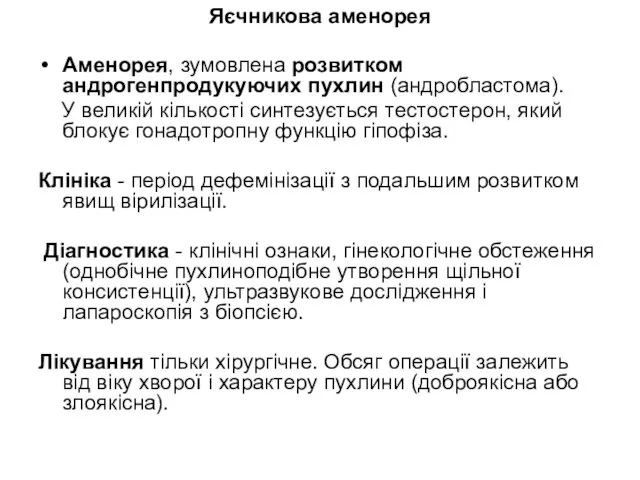 Яєчникова аменорея

• Аменорея, зумовлена розвитком андрогенпродукуючих пухлин (андробластома). У великій кількості синтезується тестостерон, який блокує гонадотропну функцію гіпофіза.

Клініка - період дефемінізації з подальшим розвитком явищ вірилізації.

Діагностика - клінічні ознаки, гінекологічне обстеження (однобічне пухлиноподібне утворення щільної консистенції), ультразвукове дослідження і лапароскопія з біопсією.

Лікування тільки хірургічне. Обсяг операції залежить від віку хворої і характеру пухлини (доброякісна або злоякісна).